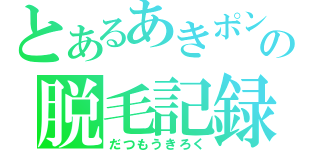 とあるあきポンの
脱毛記録
だつもうきろく